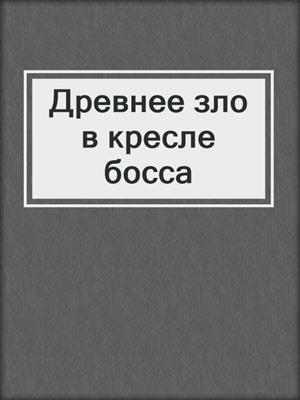 Древнее зло в кресле босса